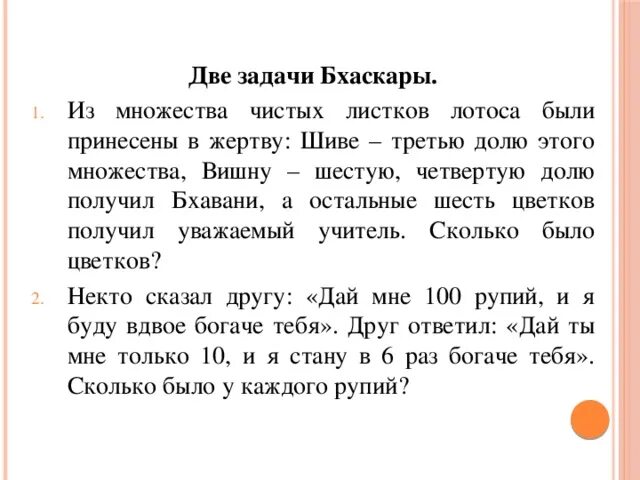 Две задачи Бхаскары.

1. Из множества чистых листков лотоса были принесены в жертву: Шиве – третью долю этого множества, Вишну – шестую, четвертую долю получил Бхавани, а остальные шесть цветков получил уважаемый учитель. Сколько было цветков?

2. Некто сказал другу: «Дай мне 100 рупий, и я буду вдвое богаче тебя». Друг ответил: «Дай ты мне только 10, и я стану в 6 раз богаче тебя». Сколько было у каждого рупий?